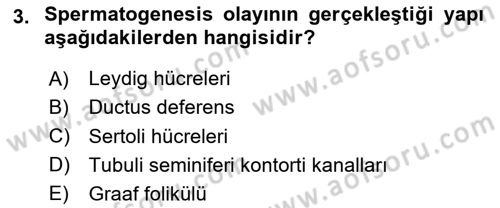 3. Spermatogenesis olayının gerçekleştiği yapı aşağıdakilerden hangisidir?

A) Leydig hücreleri
B) Ductus deferens
C) Sertoli hücreleri
D) Tubuli seminiferi kontorti kanalları
E) Graaf folikülü

www.aofsoru.com
www.aofsoru.com
www.aofsoru.com
www.aofsoru.com